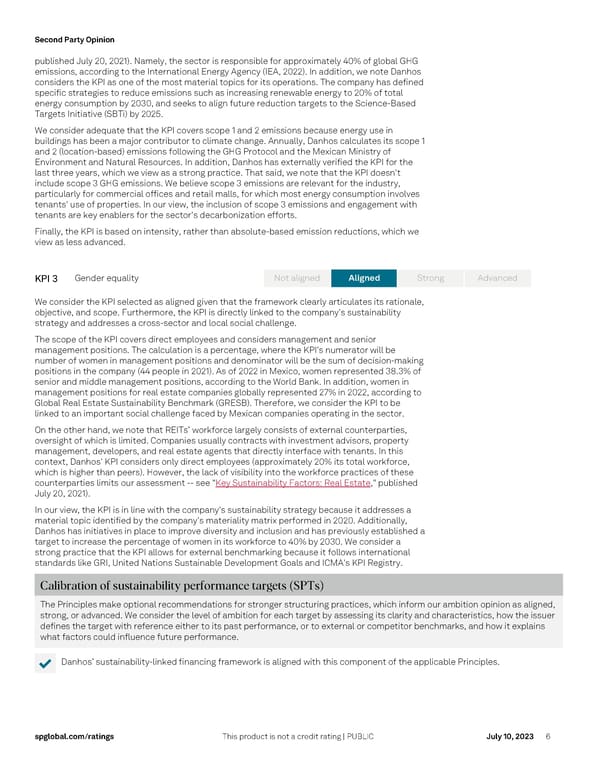 Second Party Opinion

published July 20, 2021). Namely, the sector is responsible for approximately 40% of global GHG emissions, according to the International Energy Agency (IEA, 2022). In addition, we note Danhos considers the KPI as one of the most material topics for its operations. The company has defined specific strategies to reduce emissions such as increasing renewable energy to 20% of total energy consumption by 2030, and seeks to align future reduction targets to the Science-Based Targets Initiative (SBTi) by 2025.

We consider adequate that the KPI covers scope 1 and 2 emissions because energy use in buildings has been a major contributor to climate change. Annually, Danhos calculates its scope 1 and 2 (location-based) emissions following the GHG Protocol and the Mexican Ministry of Environment and Natural Resources. In addition, Danhos has externally verified the KPI for the last three years, which we view as a strong practice. That said, we note that the KPI doesn't include scope 3 GHG emissions. We believe scope 3 emissions are relevant for the industry, particularly for commercial offices and retail malls, for which most energy consumption involves tenants' use of properties. In our view, the inclusion of scope 3 emissions and engagement with tenants are key enablers for the sector's decarbonization efforts.

Finally, the KPI is based on intensity, rather than absolute-based emission reductions, which we view as less advanced.

KPI 3 Gender equality Not aligned Aligned Strong Advanced

We consider the KPI selected as aligned given that the framework clearly articulates its rationale, objective, and scope. Furthermore, the KPI is directly linked to the company's sustainability strategy and addresses a cross-sector and local social challenge.

The scope of the KPI covers direct employees and considers management and senior management positions. The calculation is a percentage, where the KPI's numerator will be number of women in management positions and denominator will be the sum of decision-making positions in the company (44 people in 2021). As of 2022 in Mexico, women represented 38.3% of senior and middle management positions, according to the World Bank. In addition, women in management positions for real estate companies globally represented 27% in 2022, according to Global Real Estate Sustainability Benchmark (GRESB). Therefore, we consider the KPI to be linked to an important social challenge faced by Mexican companies operating in the sector.

On the other hand, we note that REITs' workforce largely consists of external counterparties, oversight of which is limited. Companies usually contracts with investment advisors, property management, developers, and real estate agents that directly interface with tenants. In this context, Danhos' KPI considers only direct employees (approximately 20% its total workforce, which is higher than peers). However, the lack of visibility into the workforce practices of these counterparties limits our assessment -- see "Key Sustainability Factors: Real Estate," published July 20, 2021).

In our view, the KPI is in line with the company's sustainability strategy because it addresses a material topic identified by the company's materiality matrix performed in 2020. Additionally, Danhos has initiatives in place to improve diversity and inclusion and has previously established a target to increase the percentage of women in its workforce to 40% by 2030. We consider a strong practice that the KPI allows for external benchmarking because it follows international standards like GRI, United Nations Sustainable Development Goals and ICMA's KPI Registry.

Calibration of sustainability performance targets (SPTs)

The Principles make optional recommendations for stronger structuring practices, which inform our ambition opinion as aligned, strong, or advanced. We consider the level of ambition for each target by assessing its clarity and characteristics, how the issuer defines the target with reference either to its past performance, or to external or competitor benchmarks, and how it explains what factors could influence future performance.

Danhos' sustainability-linked financing framework is aligned with this component of the applicable Principles.

spglobal.com/ratings This product is not a credit rating | PUBLIC July 10, 2023 6